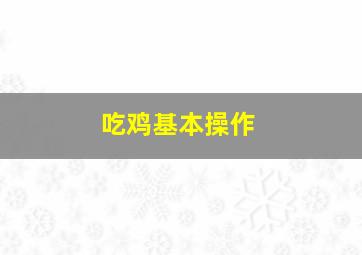 吃鸡基本操作